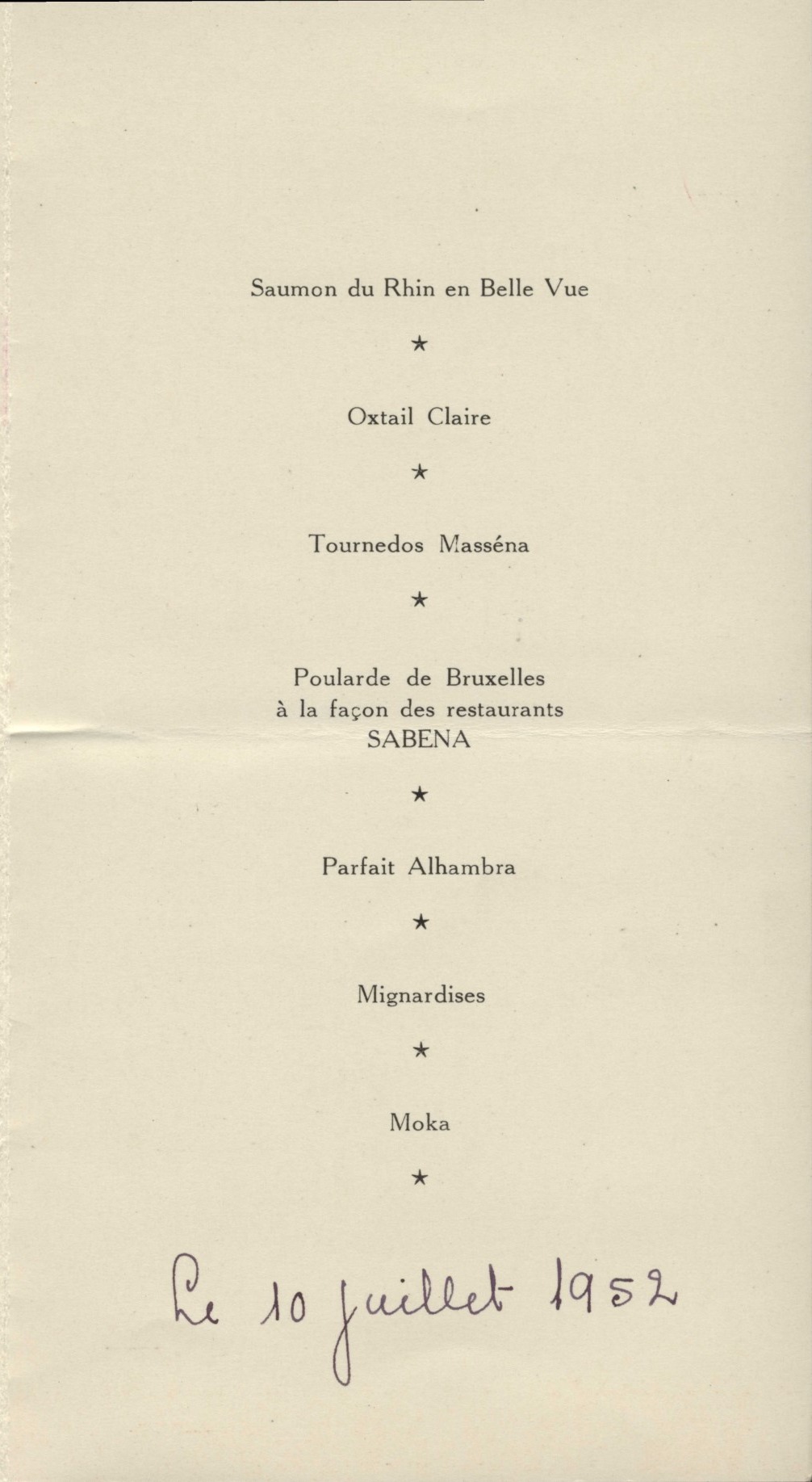 Saumon du Rhin en Belle Vue

★

Oxtail Claire

★

Tournedos Masséna

★

Poularde de Bruxelles
à la façon des restaurants
SABENA

★

Parfait Alhambra

★

Mignardises

★

Moka

★

Le 10 juillet 1952